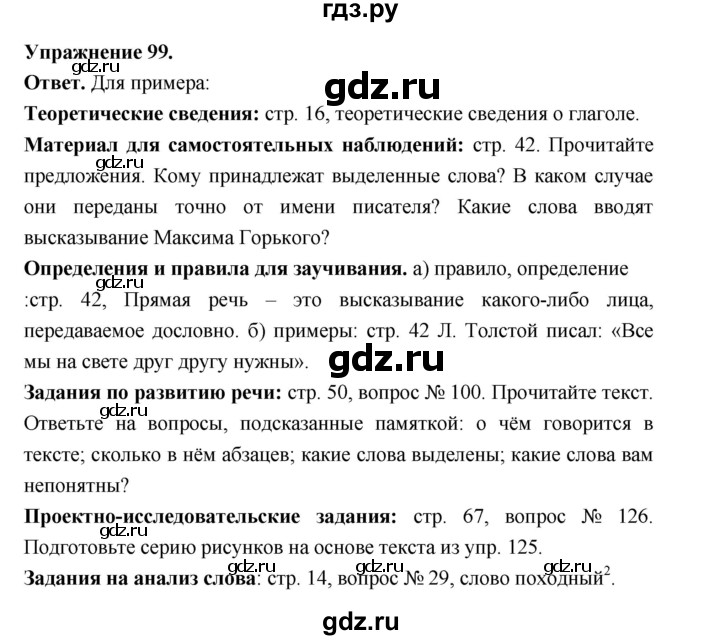 гдз.ру

Упражнение 99.

gdz.ru

Ответ. Для примера:

gdz.ru

Теоретические сведения: стр. 16, теоретические сведения о глаголе.

Материал для самостоятельных наблюдений: стр. 42. Прочитайте предложения. Кому принадлежат выделенные слова? В каком случае они переданы точно от имени писателя? Какие слова вводят высказывание Максима Горького?

Определения и правила для заучивания. а) правило, определение

gdz.ru

:стр. 42, Прямая речь – это высказывание какого-либо лица, передаваемое дословно. б) примеры: стр. 42 Л. Толстой писал: «Все мы на свете друг другу нужны».

gdz.ru

Задания по развитию речи: стр. 50, вопрос № 100. Прочитайте текст.

gdz.ru

Ответьте на вопросы, подсказанные памяткой: о чём говорится в тексте; сколько в нём абзацев; какие слова выделены; какие слова вам непонятны?

Проектно-исследовательские задания: стр. 67, вопрос № 126.

gdz.ru

Подготовьте серию рисунков на основе текста из упр. 125.

gdz.ru gdz.ru gdz.ru

Задания на анализ слова: стр. 14, вопрос № 29, слово походный$^2$.

gdz.ru